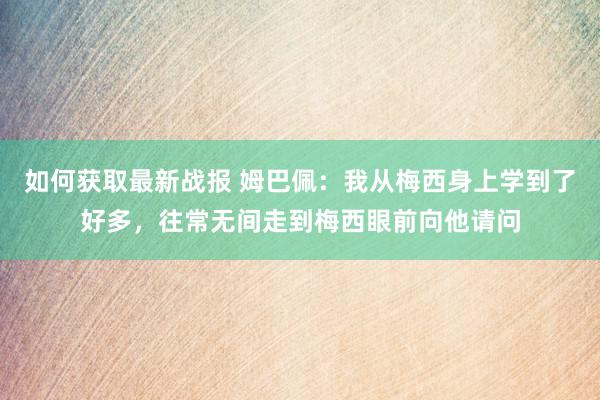 如何获取最新战报 姆巴佩：我从梅西身上学到了好多，往常无间走到梅西眼前向他请问